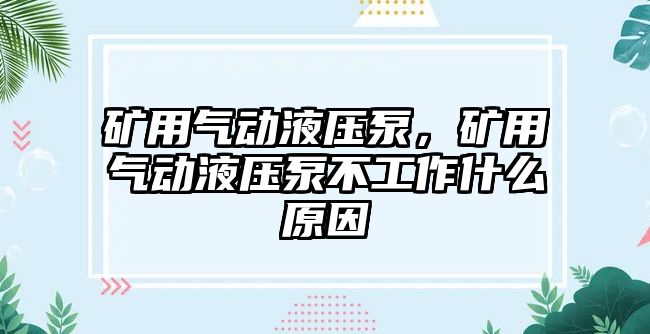 矿用气动液压泵，矿用气动液压泵不工作什么原因